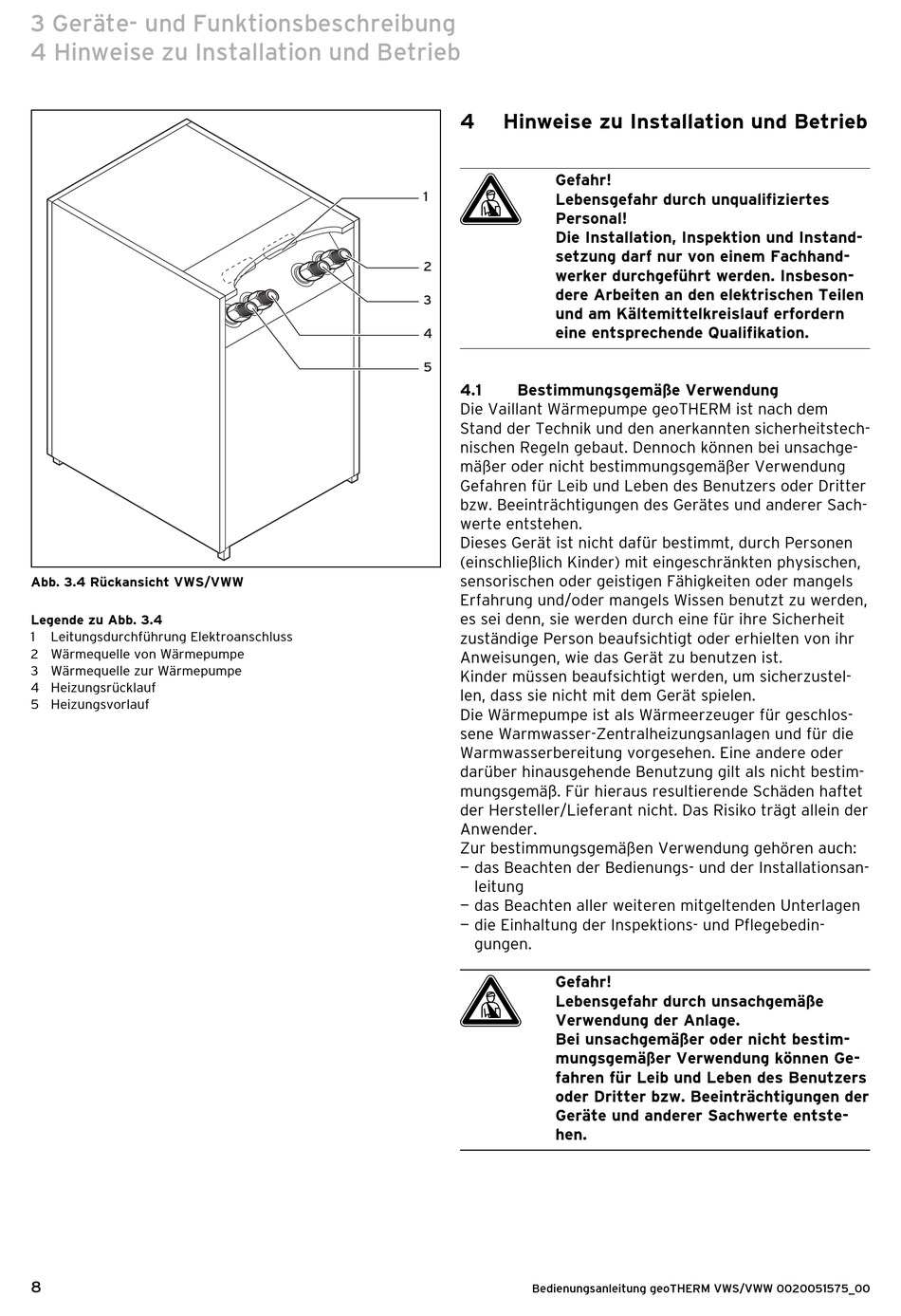 3 Geräte- und Funktionsbeschreibung
4 Hinweise zu Installation und Betrieb

1
2
3
4
5

Abb. 3.4 Rückansicht VWS/VWW

Legende zu Abb. 3.4
1 Leitungsdurchführung Elektroanschluss
2 Wärmequelle von Wärmepumpe
3 Wärmequelle zur Wärmepumpe
4 Heizungsrücklauf
5 Heizungsvorlauf

4 Hinweise zu Installation und Betrieb

Gefahr!
Lebensgefahr durch unqualifiziertes Personal!
Die Installation, Inspektion und Instandsetzung darf nur von einem Fachhandwerker durchgeführt werden. Insbesondere Arbeiten an den elektrischen Teilen und am Kältemittelkreislauf erfordern eine entsprechende Qualifikation.

4.1 Bestimmungsgemäße Verwendung
Die Vaillant Wärmepumpe geoTHERM ist nach dem Stand der Technik und den anerkannten sicherheitstechnischen Regeln gebaut. Dennoch können bei unsachgemäßer oder nicht bestimmungsgemäßer Verwendung Gefahren für Leib und Leben des Benutzers oder Dritter bzw. Beeinträchtigungen des Gerätes und anderer Sachwerte entstehen.
Dieses Gerät ist nicht dafür bestimmt, durch Personen (einschließlich Kinder) mit eingeschränkten physischen, sensorischen oder geistigen Fähigkeiten oder mangels Erfahrung und/oder mangels Wissen benutzt zu werden, es sei denn, sie werden durch eine für ihre Sicherheit zuständige Person beaufsichtigt oder erhielten von ihr Anweisungen, wie das Gerät zu benutzen ist.
Kinder müssen beaufsichtigt werden, um sicherzustellen, dass sie nicht mit dem Gerät spielen.
Die Wärmepumpe ist als Wärmeerzeuger für geschlossene Warmwasser-Zentralheizungsanlagen und für die Warmwasserbereitung vorgesehen. Eine andere oder darüber hinausgehende Benutzung gilt als nicht bestimmungsgemäß. Für hieraus resultierende Schäden haftet der Hersteller/Lieferant nicht. Das Risiko trägt allein der Anwender.
Zur bestimmungsgemäßen Verwendung gehören auch:
– das Beachten der Bedienungs- und der Installationsanleitung
– das Beachten aller weiteren mitgeltenden Unterlagen
– die Einhaltung der Inspektions- und Pflegebedingungen.

Gefahr!
Lebensgefahr durch unsachgemäße Verwendung der Anlage.
Bei unsachgemäßer oder nicht bestimmungsgemäßer Verwendung können Gefahren für Leib und Leben des Benutzers oder Dritter bzw. Beeinträchtigungen der Geräte und anderer Sachwerte entstehen.

8

Bedienungsanleitung geoTHERM VWS/VWW 0020051575_00